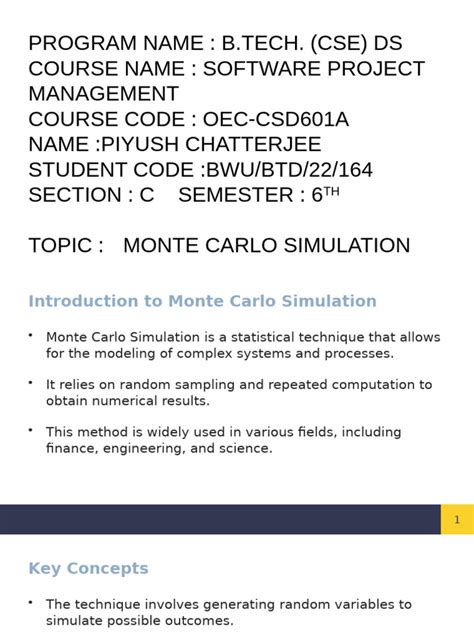 PROGRAM NAME : B.TECH. (CSE) DS
COURSE NAME : SOFTWARE PROJECT MANAGEMENT
COURSE CODE : OEC-CSD601A
NAME :PIYUSH CHATTERJEE
STUDENT CODE :BWU/BTD/22/164
SECTION : C SEMESTER : 6TH

TOPIC : MONTE CARLO SIMULATION

Introduction to Monte Carlo Simulation

• Monte Carlo Simulation is a statistical technique that allows for the modeling of complex systems and processes.

• It relies on random sampling and repeated computation to obtain numerical results.

• This method is widely used in various fields, including finance, engineering, and science.

1

Key Concepts

• The technique involves generating random variables to simulate possible outcomes.